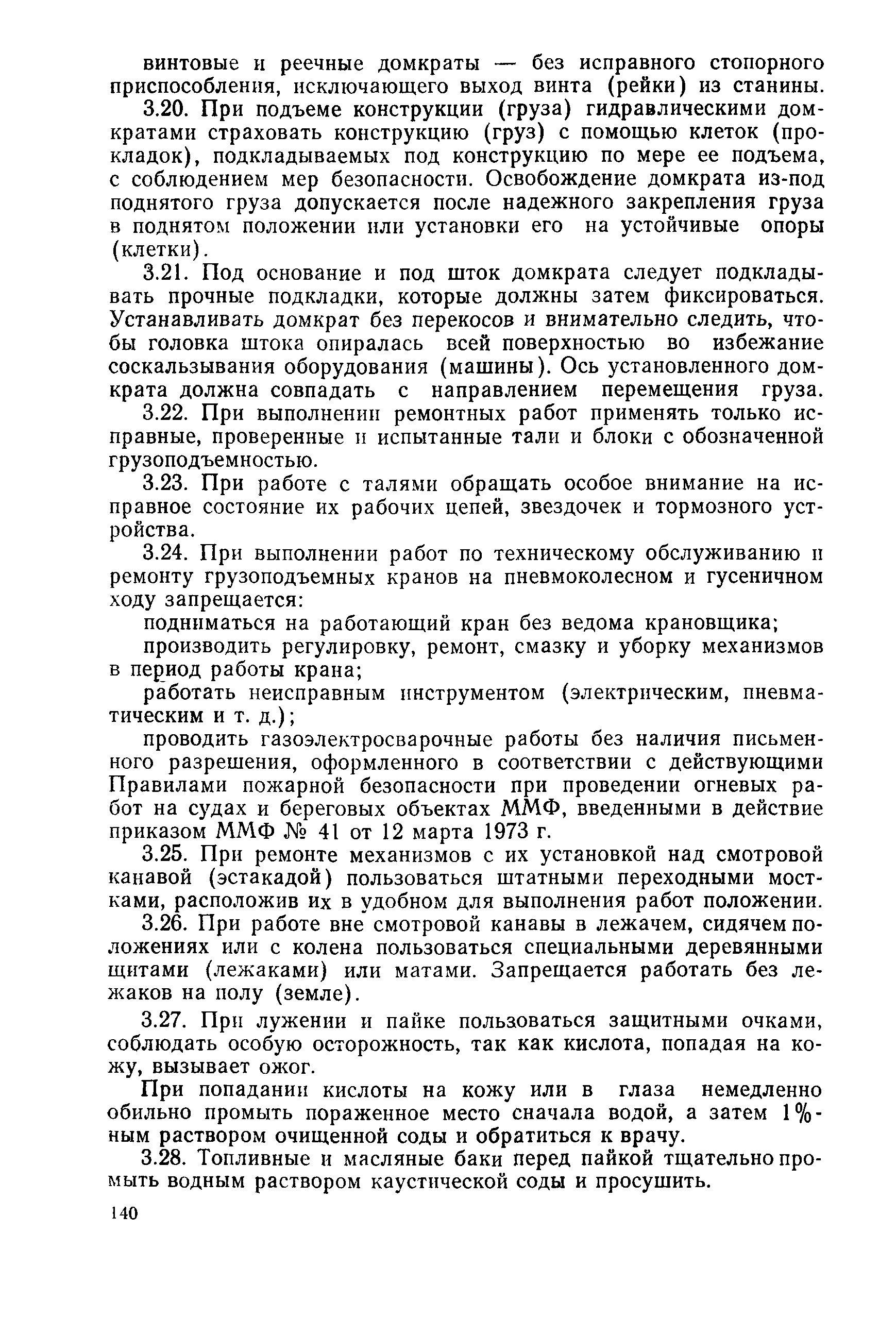 винтовые и реечные домкраты — без исправного стопорного приспособления, исключающего выход винта (рейки) из станины.

3.20. При подъеме конструкции (груза) гидравлическими домкратами страховать конструкцию (груз) с помощью клеток (прокладок), подкладываемых под конструкцию по мере ее подъема, с соблюдением мер безопасности. Освобождение домкрата из-под поднятого груза допускается после надежного закрепления груза в поднятом положении или установки его на устойчивые опоры (клетки).

3.21. Под основание и под шток домкрата следует подкладывать прочные подкладки, которые должны затем фиксироваться. Устанавливать домкрат без перекосов и внимательно следить, чтобы головка штока опиралась всей поверхностью во избежание соскальзывания оборудования (машины). Ось установленного домкрата должна совпадать с направлением перемещения груза.

3.22. При выполнении ремонтных работ применять только исправные, проверенные и испытанные тали и блоки с обозначенной грузоподъемностью.

3.23. При работе с талями обращать особое внимание на исправное состояние их рабочих цепей, звездочек и тормозного устройства.

3.24. При выполнении работ по техническому обслуживанию и ремонту грузоподъемных кранов на пневмоколесном и гусеничном ходу запрещается:

подниматься на работающий кран без ведома крановщика;

производить регулировку, ремонт, смазку и уборку механизмов в период работы крана;

работать неисправным инструментом (электрическим, пневматическим и т. д.);

проводить газоэлектросварочные работы без наличия письменного разрешения, оформленного в соответствии с действующими Правилами пожарной безопасности при проведении огневых работ на судах и береговых объектах ММФ, введенными в действие приказом ММФ № 41 от 12 марта 1973 г.

3.25. При ремонте механизмов с их установкой над смотровой канавой (эстакадой) пользоваться штатными переходными мостками, расположив их в удобном для выполнения работ положении.

3.26. При работе вне смотровой канавы в лежачем, сидячем положениях или с колена пользоваться специальными деревянными щитами (лежаками) или матами. Запрещается работать без лежаков на полу (земле).

3.27. При лужении и пайке пользоваться защитными очками, соблюдать особую осторожность, так как кислота, попадая на кожу, вызывает ожог.

При попадании кислоты на кожу или в глаза немедленно обильно промыть пораженное место сначала водой, а затем 1%-ным раствором очищенной соды и обратиться к врачу.

3.28. Топливные и масляные баки перед пайкой тщательно промыть водным раствором каустической соды и просушить.

140